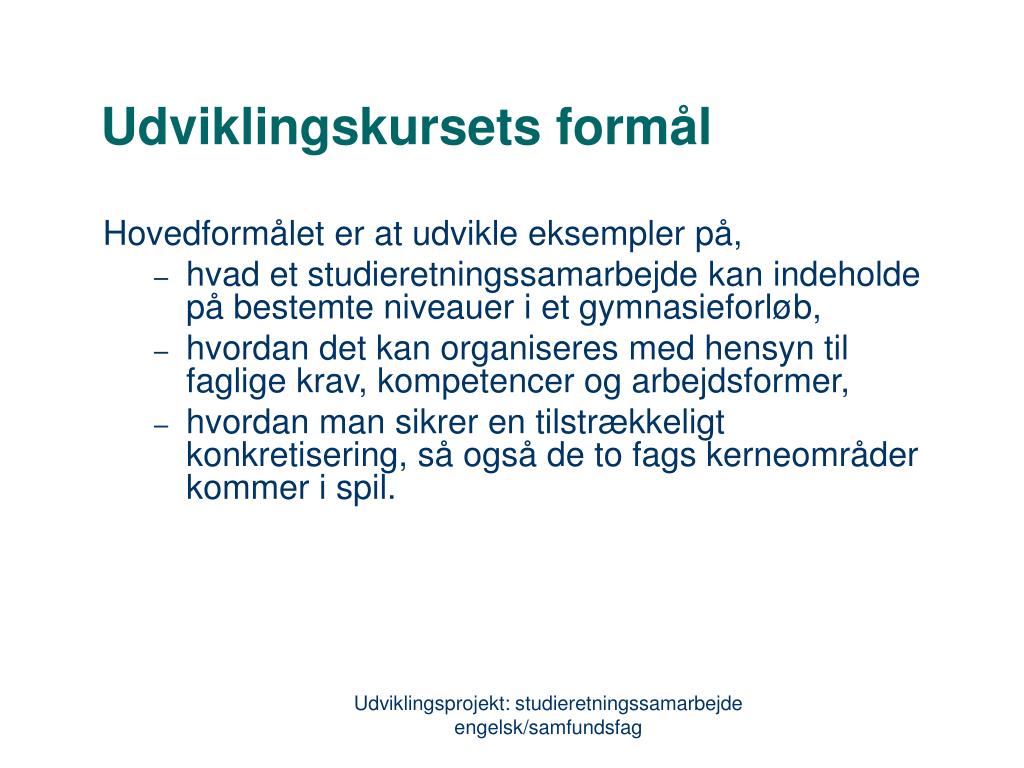 Udviklingskursets formål

Hovedformålet er at udvikle eksempler på,
– hvad et studieretningssamarbejde kan indeholde på bestemte niveauer i et gymnasieforløb,
– hvordan det kan organiseres med hensyn til faglige krav, kompetencer og arbejdsformer,
– hvordan man sikrer en tilstrækkeligt konkretisering, så også de to fags kerneområder kommer i spil.

Udviklingsprojekt: studieretningssamarbejde engelsk/samfundsfag